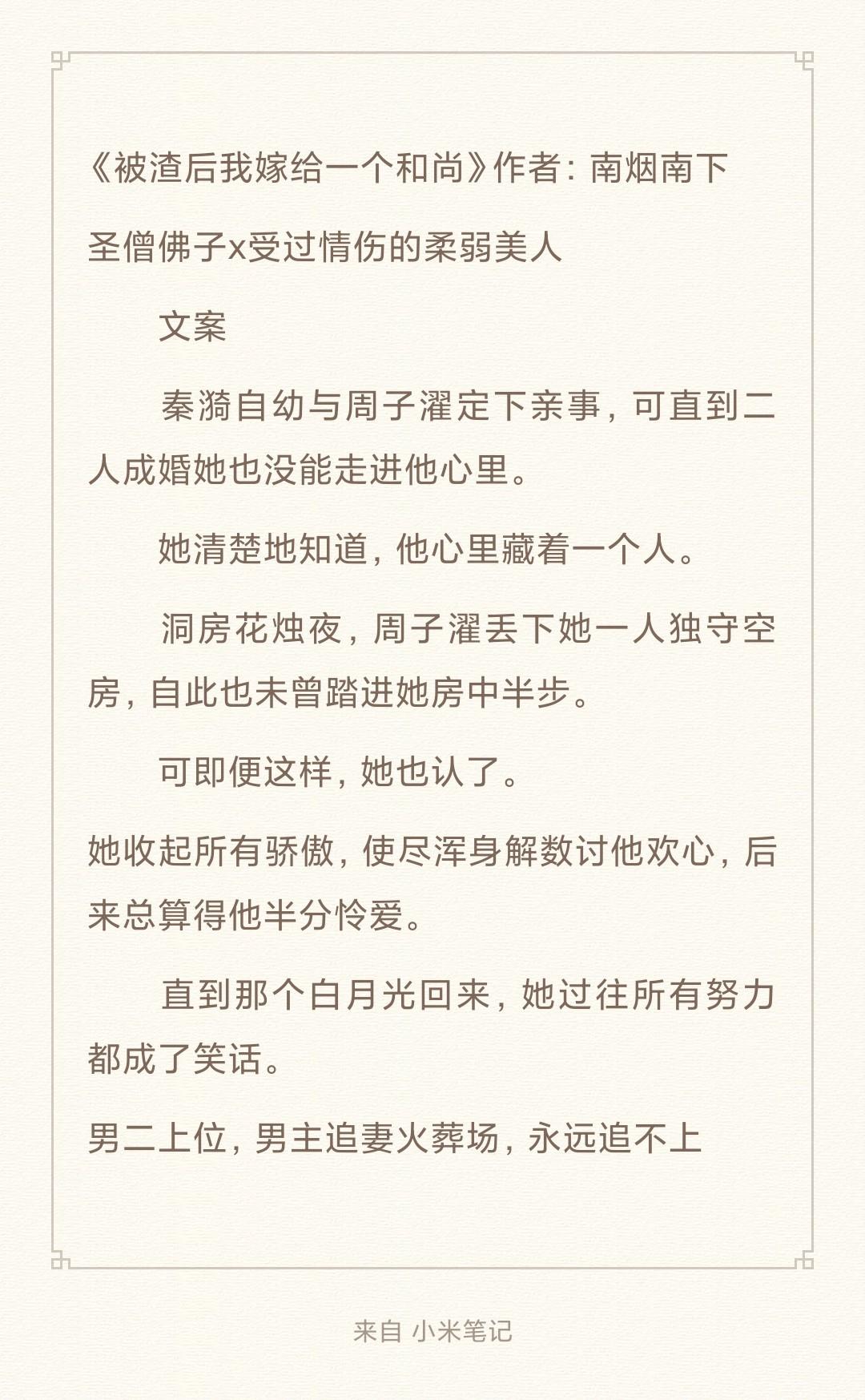 《被渣后我嫁给一个和尚》作者：南烟南下

圣僧佛子x受过情伤的柔弱美人

文案

秦漪自幼与周子濯定下亲事，可直到二人成婚她也没能走进他心里。

她清楚地知道，他心里藏着一个人。

洞房花烛夜，周子濯丢下她一人独守空房，自此也未曾踏进她房中半步。

可即便这样，她也认了。

她收起所有骄傲，使尽浑身解数讨他欢心，后来总算得他半分怜爱。

直到那个白月光回来，她过往所有努力都成了笑话。

男二上位，男主追妻火葬场，永远追不上

来自 小米笔记